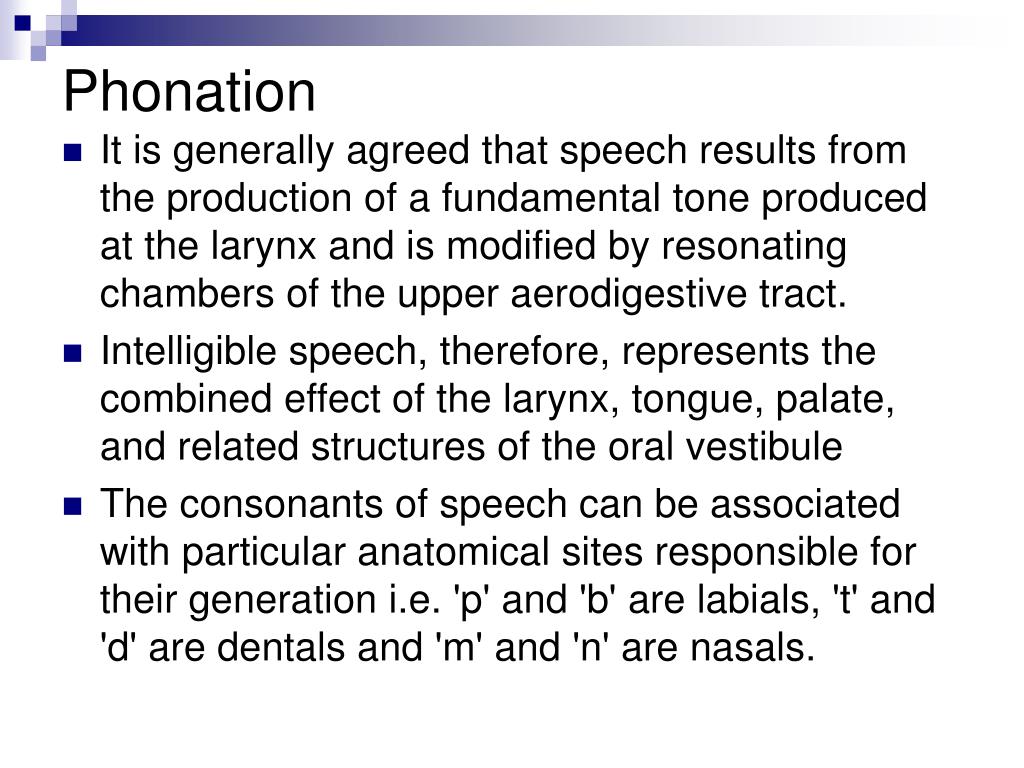 Phonation

- It is generally agreed that speech results from the production of a fundamental tone produced at the larynx and is modified by resonating chambers of the upper aerodigestive tract.
- Intelligible speech, therefore, represents the combined effect of the larynx, tongue, palate, and related structures of the oral vestibule
- The consonants of speech can be associated with particular anatomical sites responsible for their generation i.e. 'p' and 'b' are labials, 't' and 'd' are dentals and 'm' and 'n' are nasals.